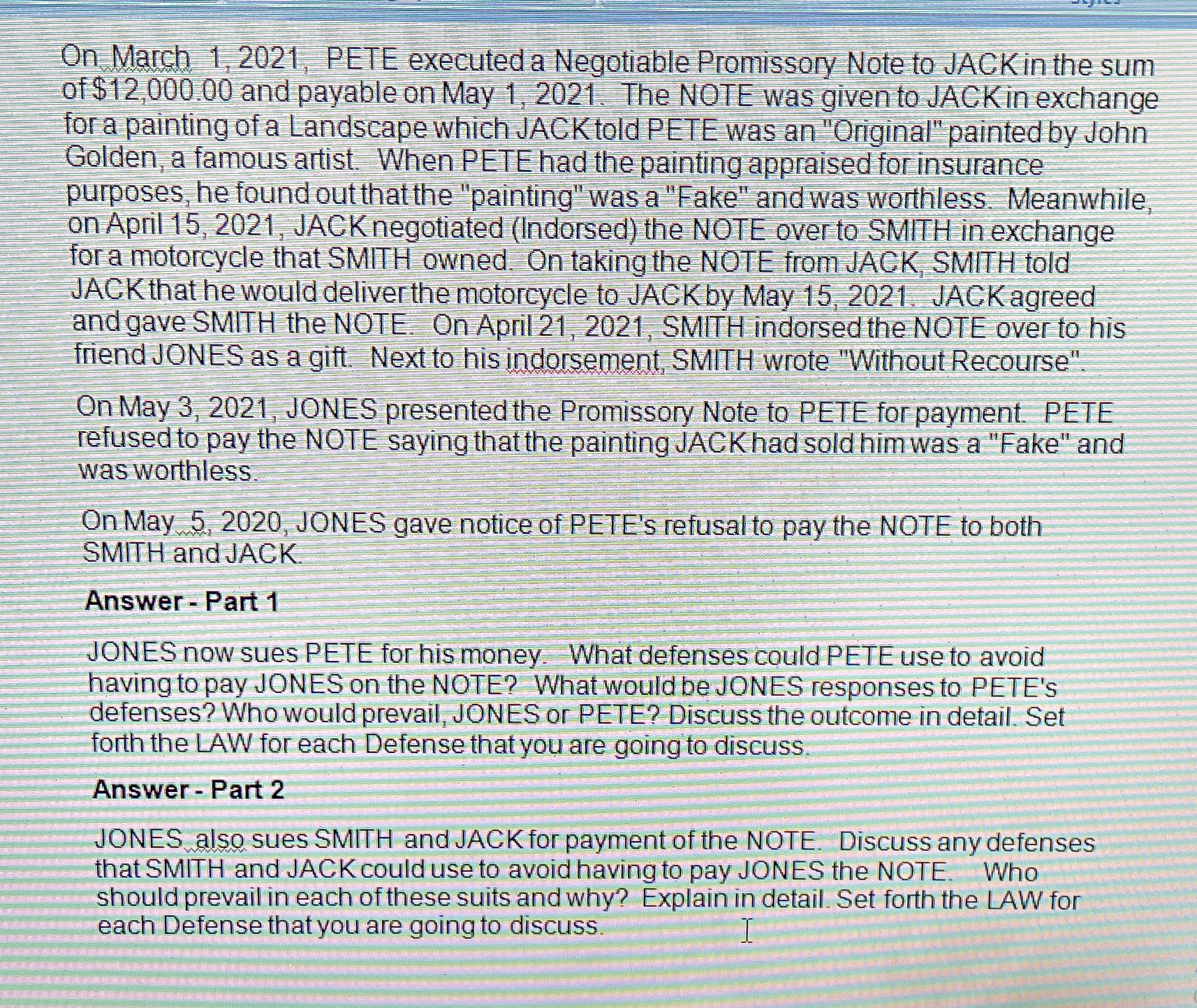 On March 1, 2021, PETE executed a Negotiable Promissory Note to JACK in the sum of $12,000.00 and payable on May 1, 2021. The NOTE was given to JACK in exchange for a painting of a Landscape which JACK told PETE was an "Original" painted by John Golden, a famous artist. When PETE had the painting appraised for insurance purposes, he found out that the "painting" was a "Fake" and was worthless. Meanwhile, on April 15, 2021, JACK negotiated (Indorsed) the NOTE over to SMITH in exchange for a motorcycle that SMITH owned. On taking the NOTE from JACK, SMITH told JACK that he would deliver the motorcycle to JACK by May 15, 2021. JACK agreed and gave SMITH the NOTE. On April 21, 2021, SMITH indorsed the NOTE over to his friend JONES as a gift. Next to his indorsement, SMITH wrote "Without Recourse".

On May 3, 2021, JONES presented the Promissory Note to PETE for payment. PETE refused to pay the NOTE saying that the painting JACK had sold him was a "Fake" and was worthless.

On May 5, 2020, JONES gave notice of PETE's refusal to pay the NOTE to both SMITH and JACK.

Answer - Part 1

JONES now sues PETE for his money. What defenses could PETE use to avoid having to pay JONES on the NOTE? What would be JONES responses to PETE's defenses? Who would prevail, JONES or PETE? Discuss the outcome in detail. Set forth the LAW for each Defense that you are going to discuss.

Answer - Part 2

JONES also sues SMITH and JACK for payment of the NOTE. Discuss any defenses that SMITH and JACK could use to avoid having to pay JONES the NOTE. Who should prevail in each of these suits and why? Explain in detail. Set forth the LAW for each Defense that you are going to discuss.